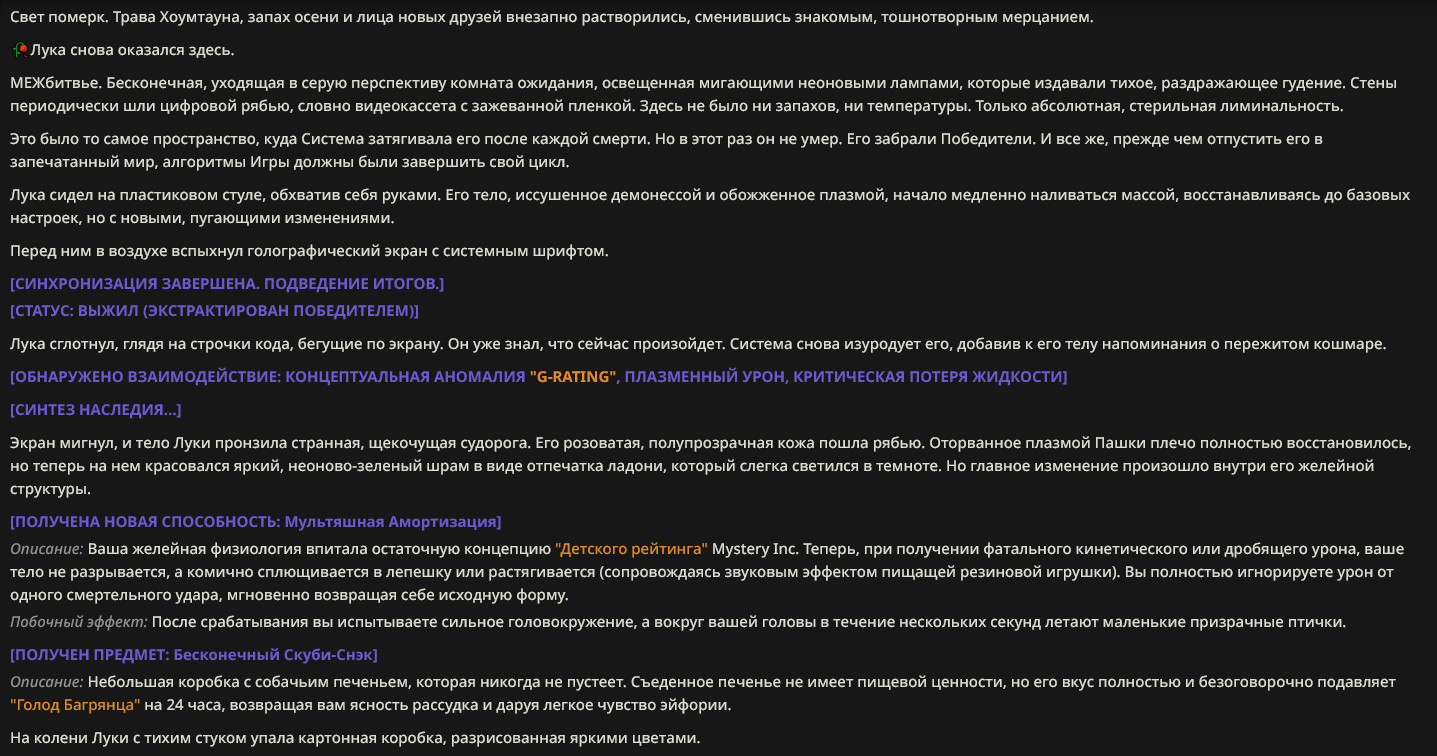 Свет померк. Трава Хоумтауна, запах осени и лица новых друзей внезапно растворились, сменившись знакомым, тошнотворным мерцанием.

Лука снова оказался здесь.

МЕЖбитвье. Бесконечная, уходящая в серую перспективу комната ожидания, освещенная мигающими неоновыми лампами, которые издавали тихое, раздражающее гудение. Стены периодически шли цифровой рябью, словно видеокассета с зажеванной пленкой. Здесь не было ни запахов, ни температуры. Только абсолютная, стерильная лиминальность.

Это было то самое пространство, куда Система затягивала его после каждой смерти. Но в этот раз он не умер. Его забрали Победители. И все же, прежде чем отпустить его в запечатанный мир, алгоритмы Игры должны были завершить свой цикл.

Лука сидел на пластиковом стуле, обхватив себя руками. Его тело, иссушенное демонессой и обожженное плазмой, начало медленно наливаться массой, восстанавливаясь до базовых настроек, но с новыми, пугающими изменениями.

Перед ним в воздухе вспыхнул голографический экран с системным шрифтом.

[СИНХРОНИЗАЦИЯ ЗАВЕРШЕНА. ПОДВЕДЕНИЕ ИТОГОВ.]
[СТАТУС: ВЫЖИЛ (ЭКСТРАКТИРОВАН ПОБЕДИТЕЛЕМ)]

Лука сглотнул, глядя на строчки кода, бегущие по экрану. Он уже знал, что сейчас произойдет. Система снова изуродует его, добавив к его телу напоминания о пережитом кошмаре.

[ОБНАРУЖЕНО ВЗАИМОДЕЙСТВИЕ: КОНЦЕПТУАЛЬНАЯ АНОМАЛИЯ "G-RATING", ПЛАЗМЕННЫЙ УРОН, КРИТИЧЕСКАЯ ПОТЕРЯ ЖИДКОСТИ]

[СИНТЕЗ НАСЛЕДИЯ...]

Экран мигнул, и тело Луки пронзила странная, щекочущая судорога. Его розоватая, полупрозрачная кожа пошла рябью. Оторванное плазмой Пашки плечо полностью восстановилось, но теперь на нем красовался яркий, неоново-зеленый шрам в виде отпечатка ладони, который слегка светился в темноте. Но главное изменение произошло внутри его желейной структуры.

[ПОЛУЧЕНА НОВАЯ СПОСОБНОСТЬ: Мультяшная Амортизация]
Описание: Ваша желейная физиология впитала остаточную концепцию "Детского рейтинга" Mystery Inc. Теперь, при получении фатального кинетического или дробящего урона, ваше тело не разрывается, а комично сплющивается в лепешку или растягивается (сопровождаясь звуковым эффектом пищащей резиновой игрушки). Вы полностью игнорируете урон от одного смертельного удара, мгновенно возвращая себе исходную форму.
Побочный эффект: После срабатывания вы испытываете сильное головокружение, а вокруг вашей головы в течение нескольких секунд летают маленькие призрачные птички.

[ПОЛУЧЕН ПРЕДМЕТ: Бесконечный Скуби-Снэк]
Описание: Небольшая коробка с собачьим печеньем, которая никогда не пустеет. Съеденное печенье не имеет пищевой ценности, но его вкус полностью и безоговорочно подавляет "Голод Багрянца" на 24 часа, возвращая вам ясность рассудка и даруя легкое чувство эйфории.

На колени Луки с тихим стуком упала картонная коробка, разрисованная яркими цветами.